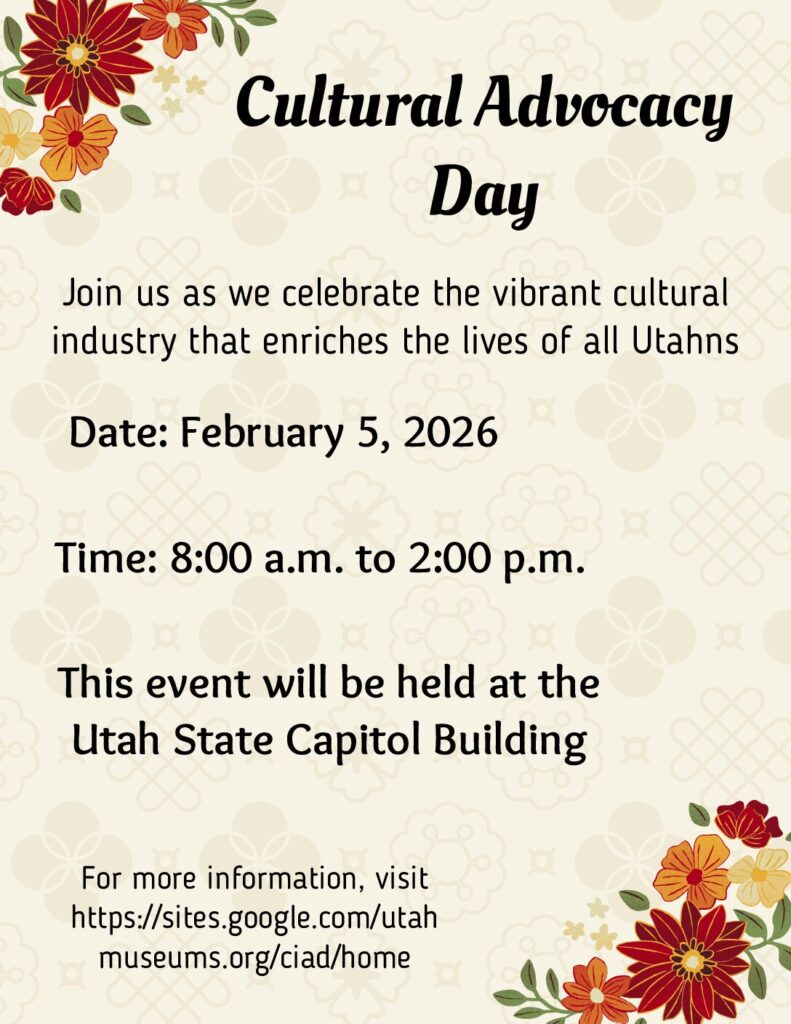 Cultural Advocacy Day

Join us as we celebrate the vibrant cultural industry that enriches the lives of all Utahns

Date: February 5, 2026

Time: 8:00 a.m. to 2:00 p.m.

This event will be held at the Utah State Capitol Building

For more information, visit https://sites.google.com/utahmuseums.org/ciad/home